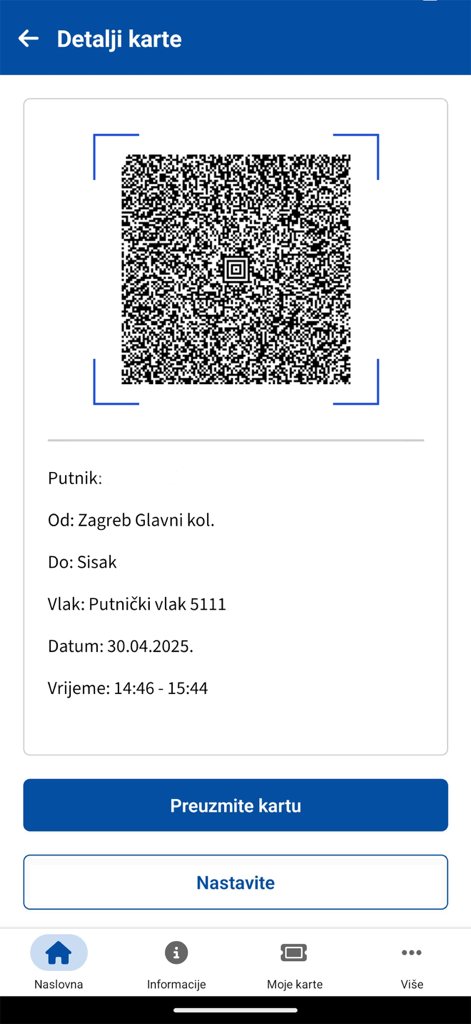 Detalji karte

Putnik:

Od: Zagreb Glavni kol.

Do: Sisak

Vlak: Putnički vlak 5111

Datum: 30.04.2025.

Vrijeme: 14:46 - 15:44

Preuzmite kartu

Nastavite

Naslovna
Informacije
Moje karte
Više